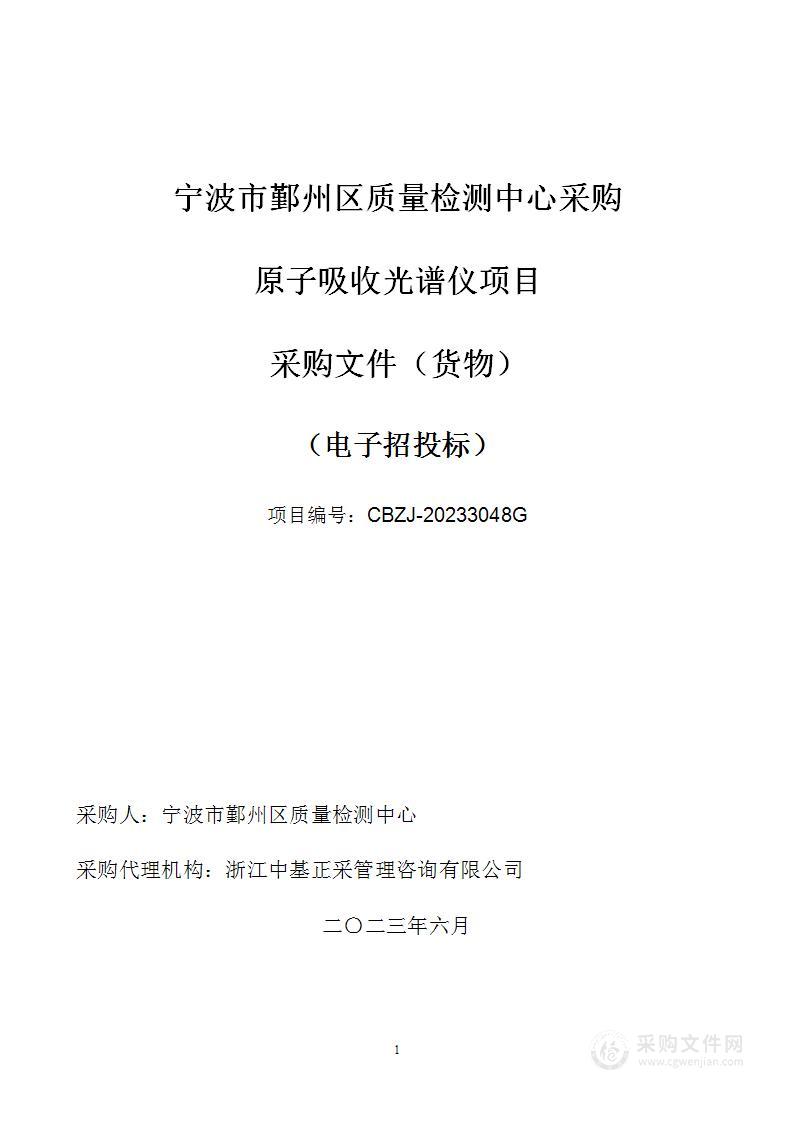 宁波市鄞州区质量检测中心采购

原子吸收光谱仪项目

采购文件（货物）

（电子招投标）

项目编号：CBZJ-20233048G

采购人：宁波市鄞州区质量检测中心

采购代理机构：浙江中基正采管理咨询有限公司

二〇二三年六月

1

采购文件网
www.cgwenjian.com